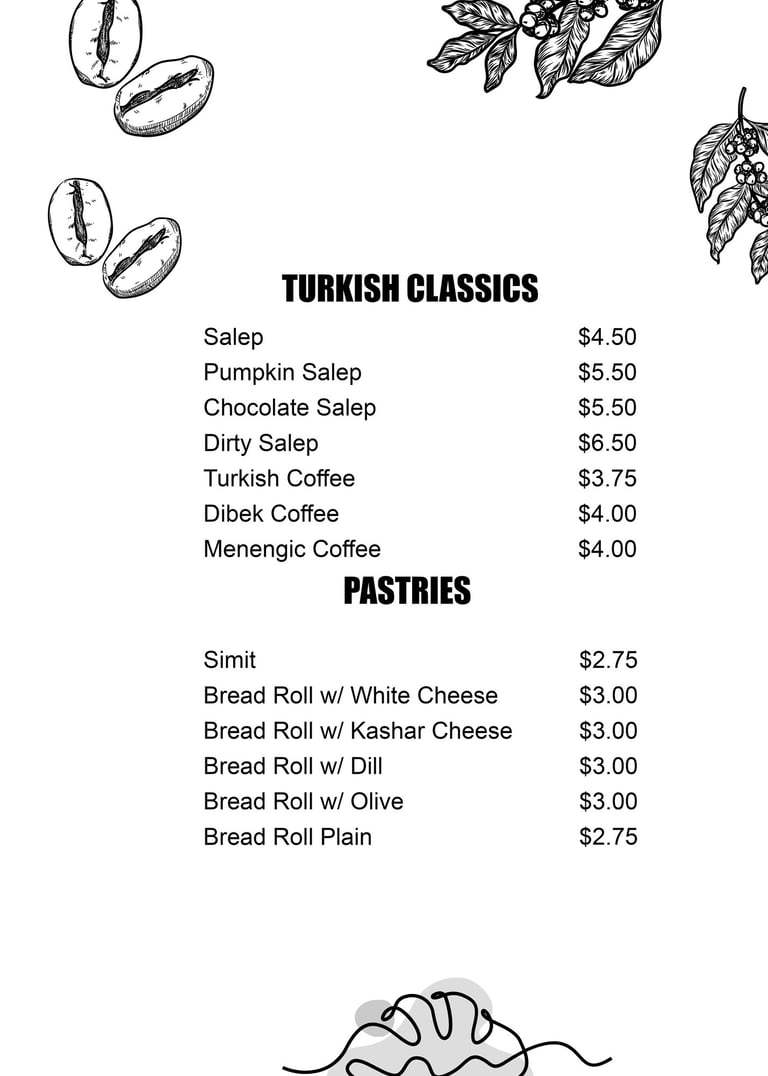 TURKISH CLASSICS

Salep $4.50
Pumpkin Salep $5.50
Chocolate Salep $5.50
Dirty Salep $6.50
Turkish Coffee $3.75
Dibek Coffee $4.00
Menengic Coffee $4.00

PASTRIES

Simit $2.75
Bread Roll w/ White Cheese $3.00
Bread Roll w/ Kashar Cheese $3.00
Bread Roll w/ Dill $3.00
Bread Roll w/ Olive $3.00
Bread Roll Plain $2.75